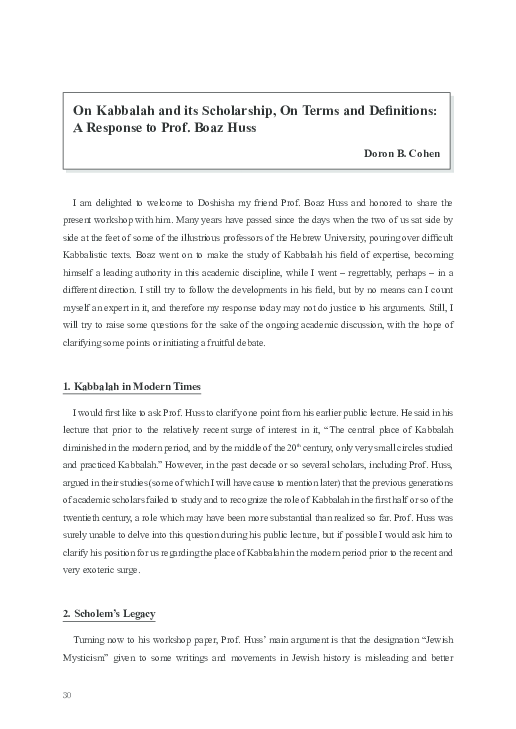 On Kabbalah and its Scholarship, On Terms and Definitions: A Response to Prof. Boaz Huss

Doron B. Cohen

I am delighted to welcome to Doshisha my friend Prof. Boaz Huss and honored to share the present workshop with him. Many years have passed since the days when the two of us sat side by side at the feet of some of the illustrious professors of the Hebrew University, pouring over difficult Kabbalistic texts. Boaz went on to make the study of Kabbalah his field of expertise, becoming himself a leading authority in this academic discipline, while I went – regrettably, perhaps – in a different direction. I still try to follow the developments in his field, but by no means can I count myself an expert in it, and therefore my response today may not do justice to his arguments. Still, I will try to raise some questions for the sake of the ongoing academic discussion, with the hope of clarifying some points or initiating a fruitful debate.

1. Kabbalah in Modern Times

I would first like to ask Prof. Huss to clarify one point from his earlier public lecture. He said in his lecture that prior to the relatively recent surge of interest in it, "The central place of Kabbalah diminished in the modern period, and by the middle of the $20^{th}$ century, only very small circles studied and practiced Kabbalah." However, in the past decade or so several scholars, including Prof. Huss, argued in their studies (some of which I will have cause to mention later) that the previous generations of academic scholars failed to study and to recognize the role of Kabbalah in the first half or so of the twentieth century, a role which may have been more substantial than realized so far. Prof. Huss was surely unable to delve into this question during his public lecture, but if possible I would ask him to clarify his position for us regarding the place of Kabbalah in the modern period prior to the recent and very exoteric surge.

2. Scholem's Legacy

Turning now to his workshop paper, Prof. Huss' main argument is that the designation "Jewish Mysticism" given to some writings and movements in Jewish history is misleading and better

30